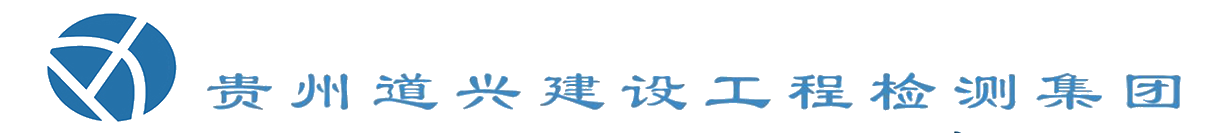 贵州道兴建设工程检测集团